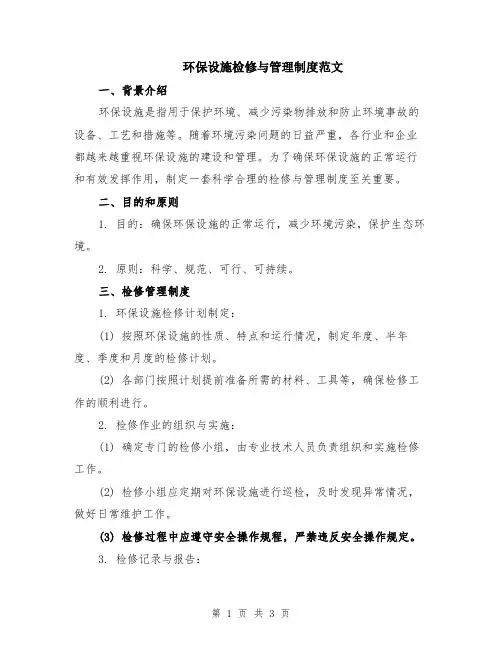 环保设施检修与管理制度范文

一、背景介绍

环保设施是指用于保护环境、减少污染物排放和防止环境事故的设备、工艺和措施等。随着环境污染问题的日益严重，各行业和企业都越来越重视环保设施的建设和管理。为了确保环保设施的正常运行和有效发挥作用，制定一套科学合理的检修与管理制度至关重要。

二、目的和原则

1. 目的：确保环保设施的正常运行，减少环境污染，保护生态环境。

2. 原则：科学、规范、可行、可持续。

三、检修管理制度

1. 环保设施检修计划制定：

(1) 按照环保设施的性质、特点和运行情况，制定年度、半年度、季度和月度的检修计划。

(2) 各部门按照计划提前准备所需的材料、工具等，确保检修工作的顺利进行。

2. 检修作业的组织与实施：

(1) 确定专门的检修小组，由专业技术人员负责组织和实施检修工作。

(2) 检修小组应定期对环保设施进行巡检，及时发现异常情况，做好日常维护工作。

(3) 检修过程中应遵守安全操作规程，严禁违反安全操作规定。

3. 检修记录与报告：

第 1 页 共 3 页